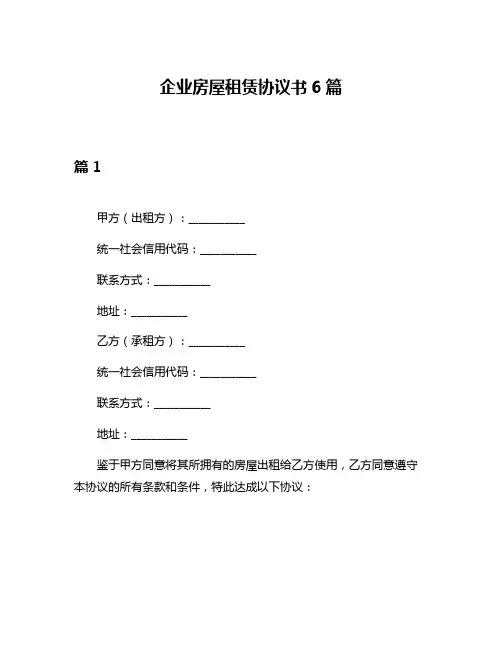 企业房屋租赁协议书 6 篇

篇 1

甲方（出租方）：__________

统一社会信用代码：__________

联系方式：__________

地址：__________

乙方（承租方）：__________

统一社会信用代码：__________

联系方式：__________

地址：__________

鉴于甲方同意将其所拥有的房屋出租给乙方使用，乙方同意遵守本协议的所有条款和条件，特此达成以下协议：